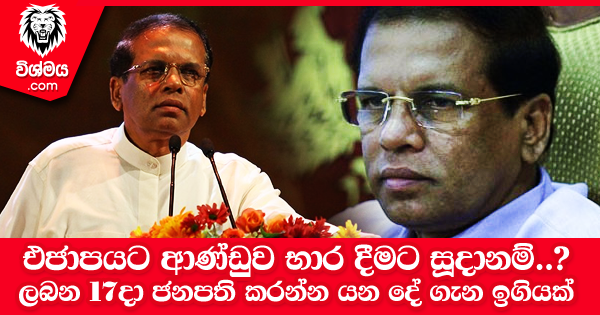 විශ්මය
.com

එජාපයට ආණ්ඩුව භාර දීමට සූදානම්..?
ලබන 17දා ජනපති කරන්න යන දේ ගැන ඉගියක්